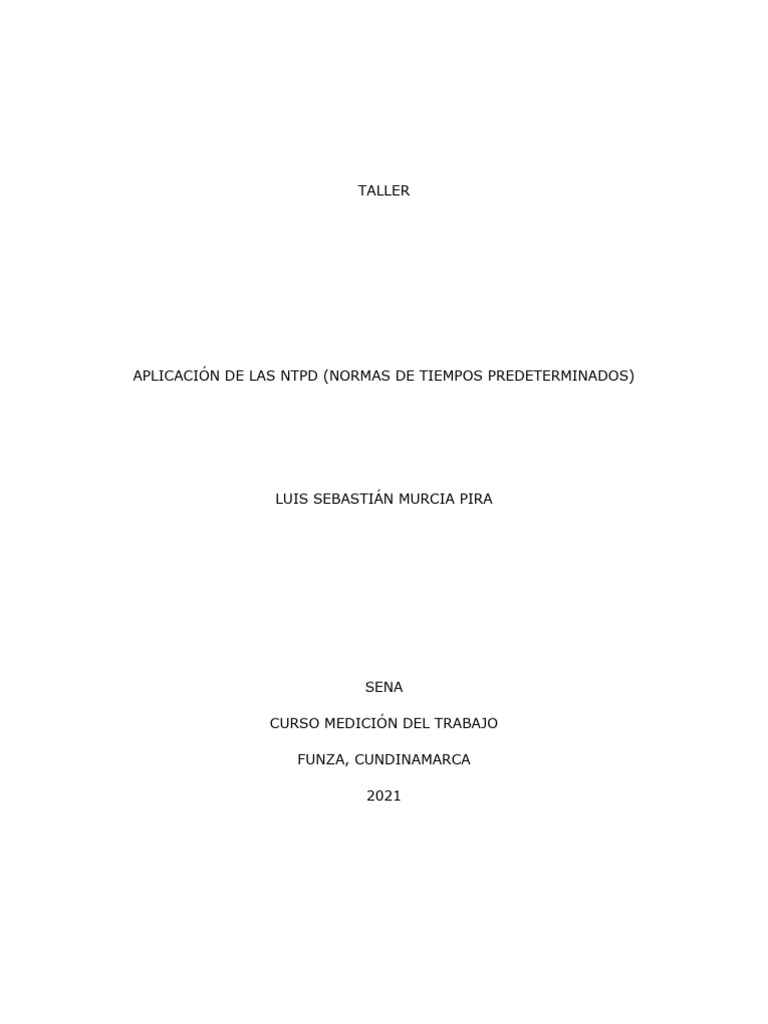 TALLER

APLICACIÓN DE LAS NTPD (NORMAS DE TIEMPOS PREDETERMINADOS)

LUIS SEBASTIÁN MURCIA PIRA

SENA

CURSO MEDICIÓN DEL TRABAJO

FUNZA, CUNDINAMARCA

2021